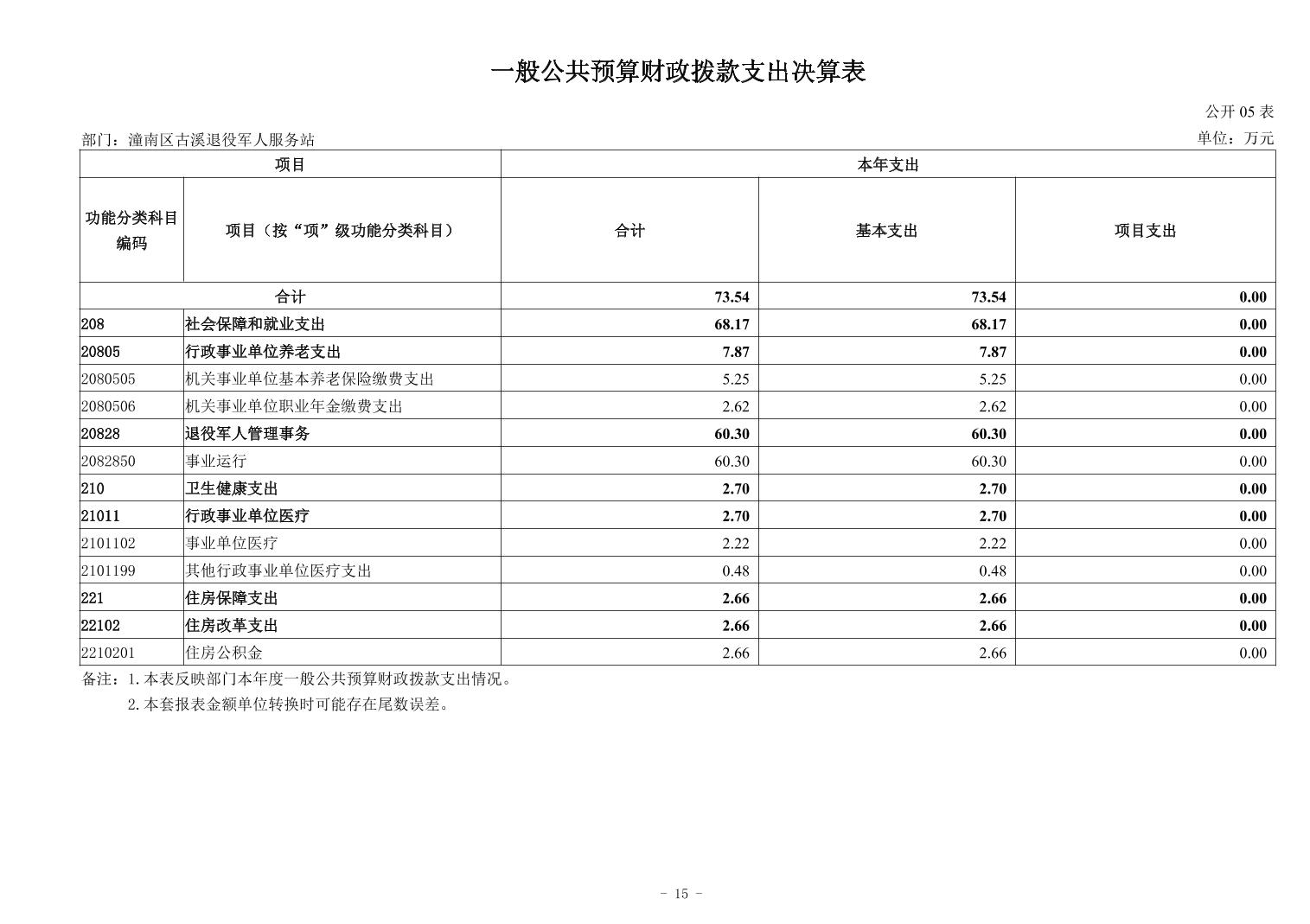 一般公共预算财政拨款支出决算表

公开05表

部门：潼南区古溪退役军人服务站 单位：万元

| 项目 | | 本年支出 | | |
|---|---|---|---|---|
| 功能分类科目编码 | 项目（按“项”级功能分类科目） | 合计 | 基本支出 | 项目支出 |
| 合计 | | 73.54 | 73.54 | 0.00 |
| 208 | 社会保障和就业支出 | 68.17 | 68.17 | 0.00 |
| 20805 | 行政事业单位养老支出 | 7.87 | 7.87 | 0.00 |
| 2080505 | 机关事业单位基本养老保险缴费支出 | 5.25 | 5.25 | 0.00 |
| 2080506 | 机关事业单位职业年金缴费支出 | 2.62 | 2.62 | 0.00 |
| 20828 | 退役军人管理事务 | 60.30 | 60.30 | 0.00 |
| 2082850 | 事业运行 | 60.30 | 60.30 | 0.00 |
| 210 | 卫生健康支出 | 2.70 | 2.70 | 0.00 |
| 21011 | 行政事业单位医疗 | 2.70 | 2.70 | 0.00 |
| 2101102 | 事业单位医疗 | 2.22 | 2.22 | 0.00 |
| 2101199 | 其他行政事业单位医疗支出 | 0.48 | 0.48 | 0.00 |
| 221 | 住房保障支出 | 2.66 | 2.66 | 0.00 |
| 22102 | 住房改革支出 | 2.66 | 2.66 | 0.00 |
| 2210201 | 住房公积金 | 2.66 | 2.66 | 0.00 |

备注：1.本表反映部门本年度一般公共预算财政拨款支出情况。

2.本套报表金额单位转换时可能存在尾数误差。

- 15 -